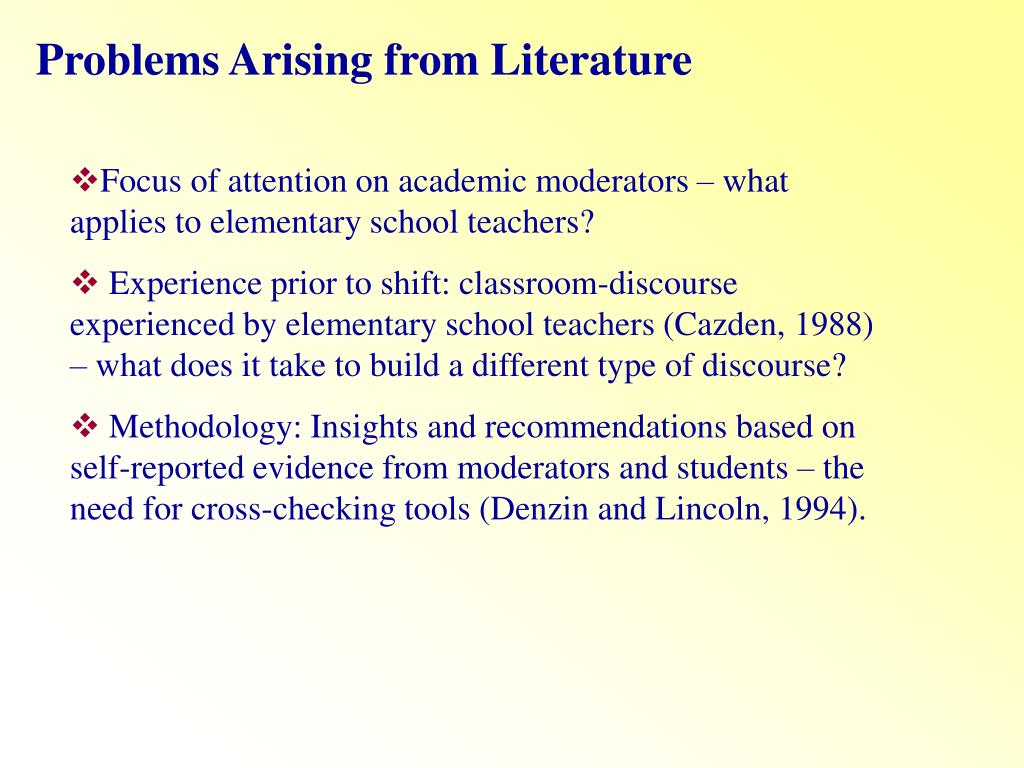 Problems Arising from Literature

❖Focus of attention on academic moderators – what applies to elementary school teachers?

❖ Experience prior to shift: classroom-discourse experienced by elementary school teachers (Cazden, 1988) – what does it take to build a different type of discourse?

❖ Methodology: Insights and recommendations based on self-reported evidence from moderators and students – the need for cross-checking tools (Denzin and Lincoln, 1994).